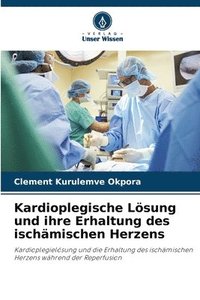 VERLAG
Unser Wissen

Clement Kurulemve Okpora

Kardioplegische Lösung und ihre Erhaltung des ischämischen Herzens

Kardioplegielösung und die Erhaltung des ischämischen Herzens während der Reperfusion